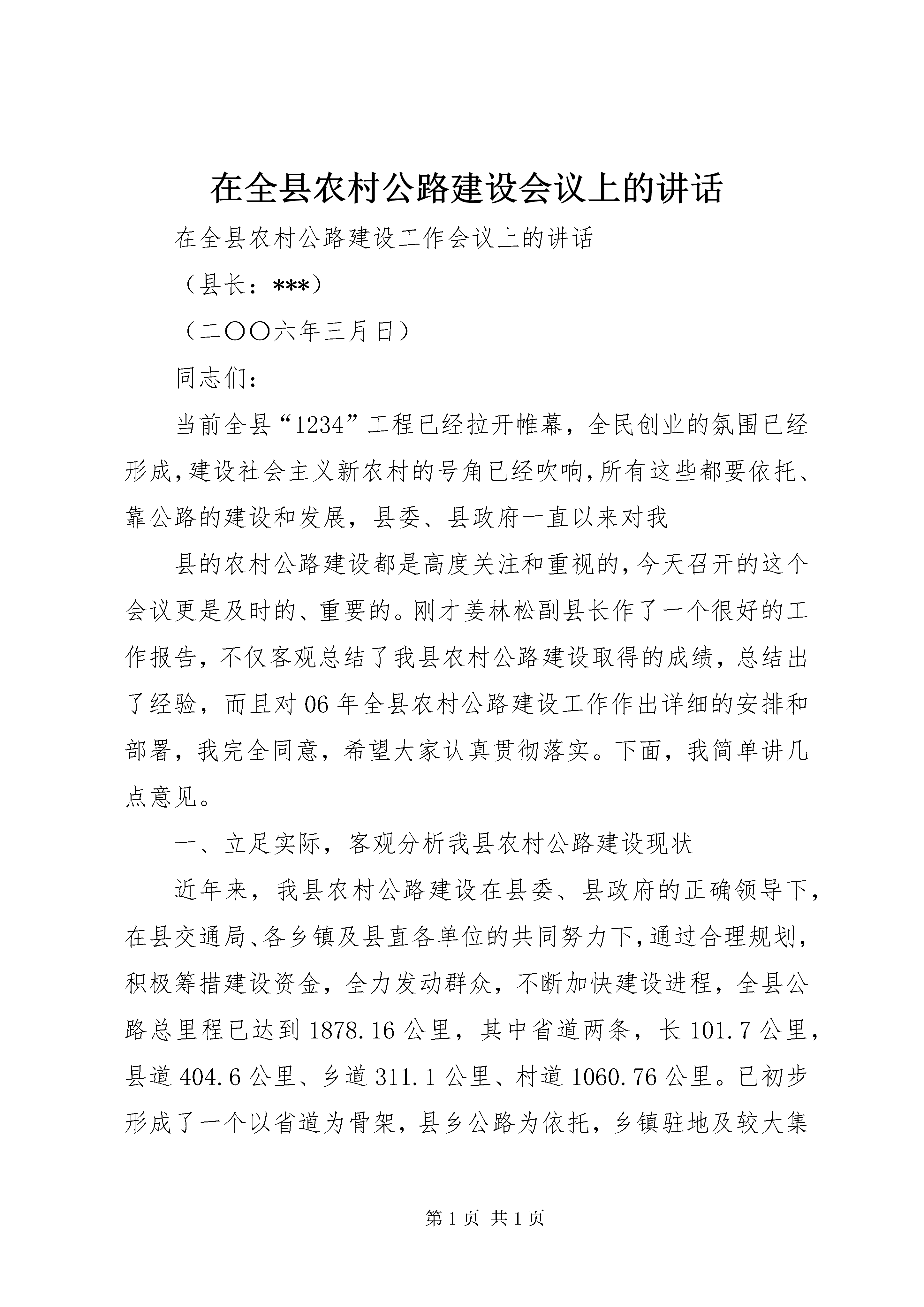 在全县农村公路建设会议上的讲话

在全县农村公路建设工作会议上的讲话

（县长：***）

（二〇〇六年三月日）

同志们：

当前全县“1234”工程已经拉开帷幕，全民创业的氛围已经形成，建设社会主义新农村的号角已经吹响，所有这些都要依托、靠公路的建设和发展，县委、县政府一直以来对我

县的农村公路建设都是高度关注和重视的，今天召开的这个会议更是及时的、重要的。刚才姜林松副县长作了一个很好的工作报告，不仅客观总结了我县农村公路建设取得的成绩，总结出了经验，而且对06年全县农村公路建设工作作出详细的安排和部署，我完全同意，希望大家认真贯彻落实。下面，我简单讲几点意见。

一、立足实际，客观分析我县农村公路建设现状

近年来，我县农村公路建设在县委、县政府的正确领导下，在县交通局、各乡镇及县直各单位的共同努力下，通过合理规划，积极筹措建设资金，全力发动群众，不断加快建设进程，全县公路总里程已达到1878.16公里，其中省道两条，长101.7公里，县道404.6公里、乡道311.1公里、村道1060.76公里。已初步形成了一个以省道为骨架，县乡公路为依托，乡镇驻地及较大集

第1页 共1页